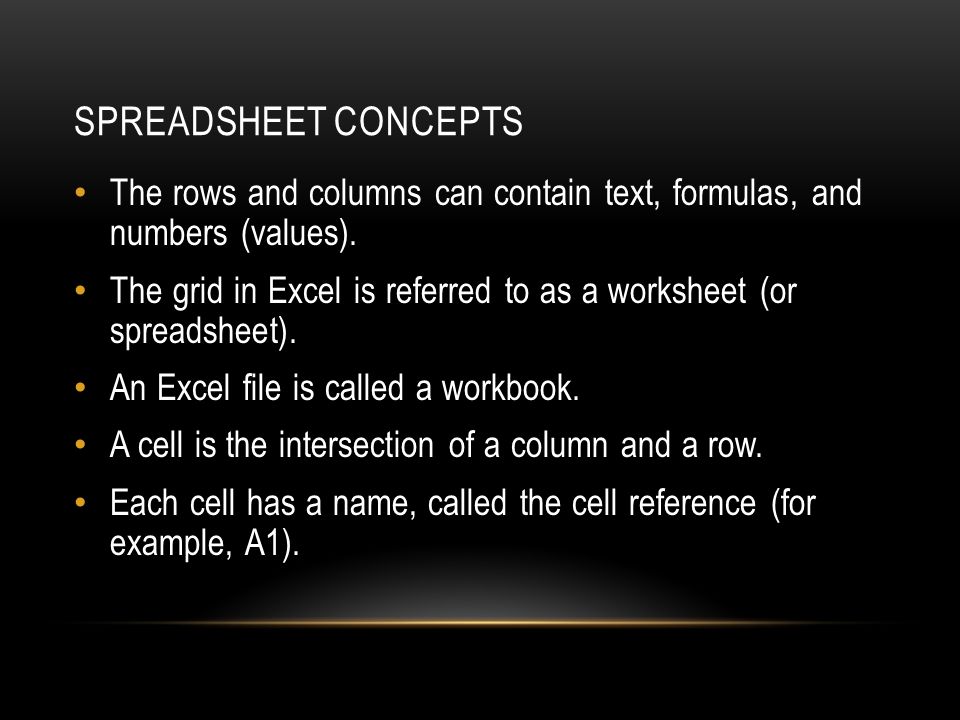 SPREADSHEET CONCEPTS

• The rows and columns can contain text, formulas, and numbers (values).

• The grid in Excel is referred to as a worksheet (or spreadsheet).

• An Excel file is called a workbook.

• A cell is the intersection of a column and a row.

• Each cell has a name, called the cell reference (for example, A1).